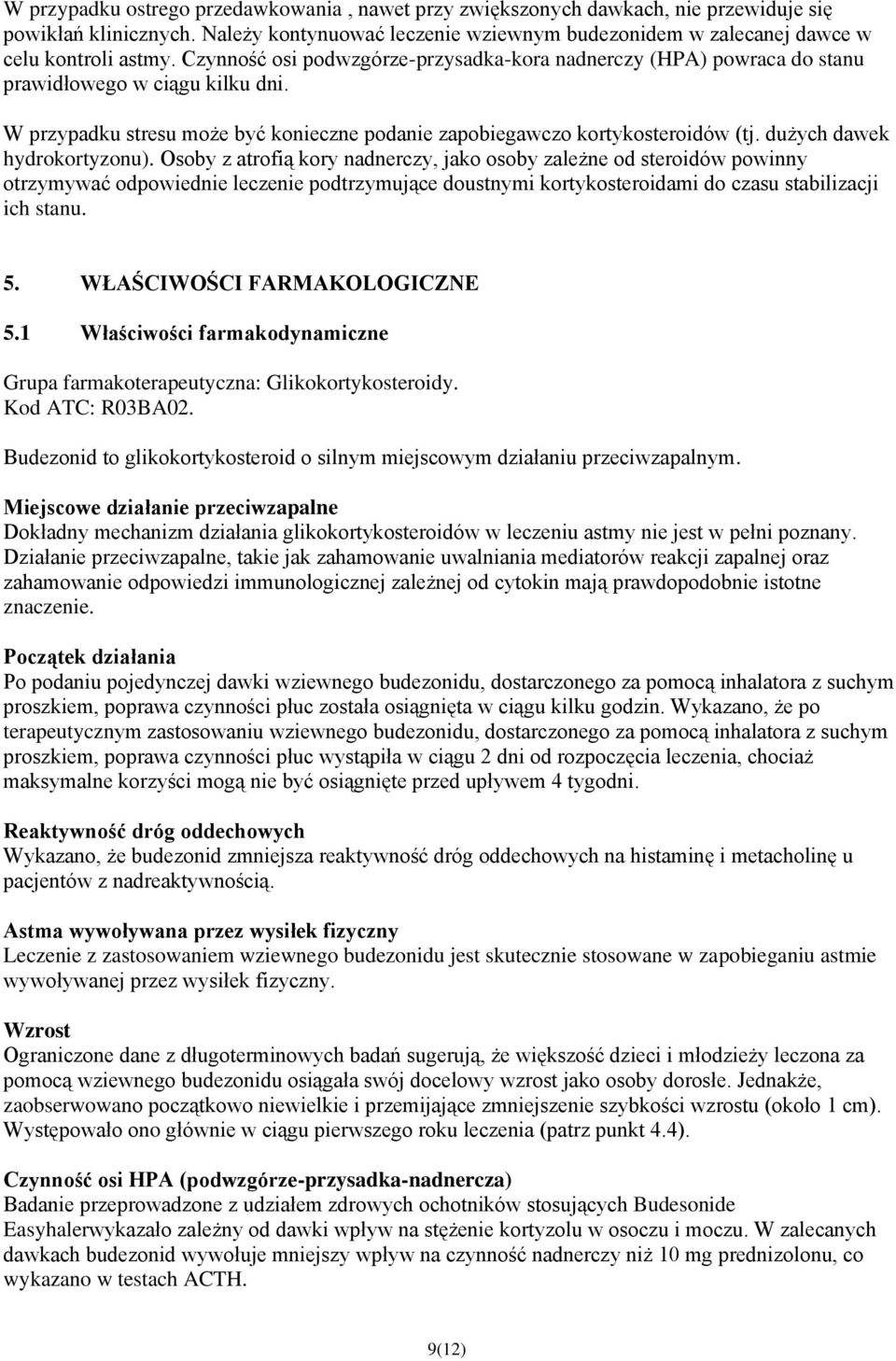 W przypadku ostrego przedawkowania , nawet przy zwiększonych dawkach, nie przewiduje się powikłań klinicznych. Należy kontynuować leczenie wziewnym budezonidem w zalecanej dawce w celu kontroli astmy. Czynność osi podwzgórze-przysadka-kora nadnerczy (HPA) powraca do stanu prawidłowego w ciągu kilku dni.

W przypadku stresu może być konieczne podanie zapobiegawczo kortykosteroidów (tj. dużych dawek hydrokortyzonu). Osoby z atrofią kory nadnerczy, jako osoby zależne od steroidów powinny otrzymywać odpowiednie leczenie podtrzymujące doustnymi kortykosteroidami do czasu stabilizacji ich stanu.

5. WŁAŚCIWOŚCI FARMAKOLOGICZNE

5.1 Właściwości farmakodynamiczne

Grupa farmakoterapeutyczna: Glikokortykosteroidy.
Kod ATC: R03BA02.

Budezonid to glikokortykosteroid o silnym miejscowym działaniu przeciwzapalnym.

Miejscowe działanie przeciwzapalne
Dokładny mechanizm działania glikokortykosteroidów w leczeniu astmy nie jest w pełni poznany. Działanie przeciwzapalne, takie jak zahamowanie uwalniania mediatorów reakcji zapalnej oraz zahamowanie odpowiedzi immunologicznej zależnej od cytokin mają prawdopodobnie istotne znaczenie.

Początek działania
Po podaniu pojedynczej dawki wziewnego budezonidu, dostarczonego za pomocą inhalatora z suchym proszkiem, poprawa czynności płuc została osiągnięta w ciągu kilku godzin. Wykazano, że po terapeutycznym zastosowaniu wziewnego budezonidu, dostarczonego za pomocą inhalatora z suchym proszkiem, poprawa czynności płuc wystąpiła w ciągu 2 dni od rozpoczęcia leczenia, chociaż maksymalne korzyści mogą nie być osiągnięte przed upływem 4 tygodni.

Reaktywność dróg oddechowych
Wykazano, że budezonid zmniejsza reaktywność dróg oddechowych na histaminę i metacholinę u pacjentów z nadreaktywnością.

Astma wywoływana przez wysiłek fizyczny
Leczenie z zastosowaniem wziewnego budezonidu jest skutecznie stosowane w zapobieganiu astmie wywoływanej przez wysiłek fizyczny.

Wzrost
Ograniczone dane z długoterminowych badań sugerują, że większość dzieci i młodzieży leczona za pomocą wziewnego budezonidu osiągała swój docelowy wzrost jako osoby dorosłe. Jednakże, zaobserwowano początkowo niewielkie i przemijające zmniejszenie szybkości wzrostu (około 1 cm). Występowało ono głównie w ciągu pierwszego roku leczenia (patrz punkt 4.4).

Czynność osi HPA (podwzgórze-przysadka-nadnercza)
Badanie przeprowadzone z udziałem zdrowych ochotników stosujących Budesonide Easyhalerwykazało zależny od dawki wpływ na stężenie kortyzolu w osoczu i moczu. W zalecanych dawkach budezonid wywołuje mniejszy wpływ na czynność nadnerczy niż 10 mg prednizolonu, co wykazano w testach ACTH.

9(12)